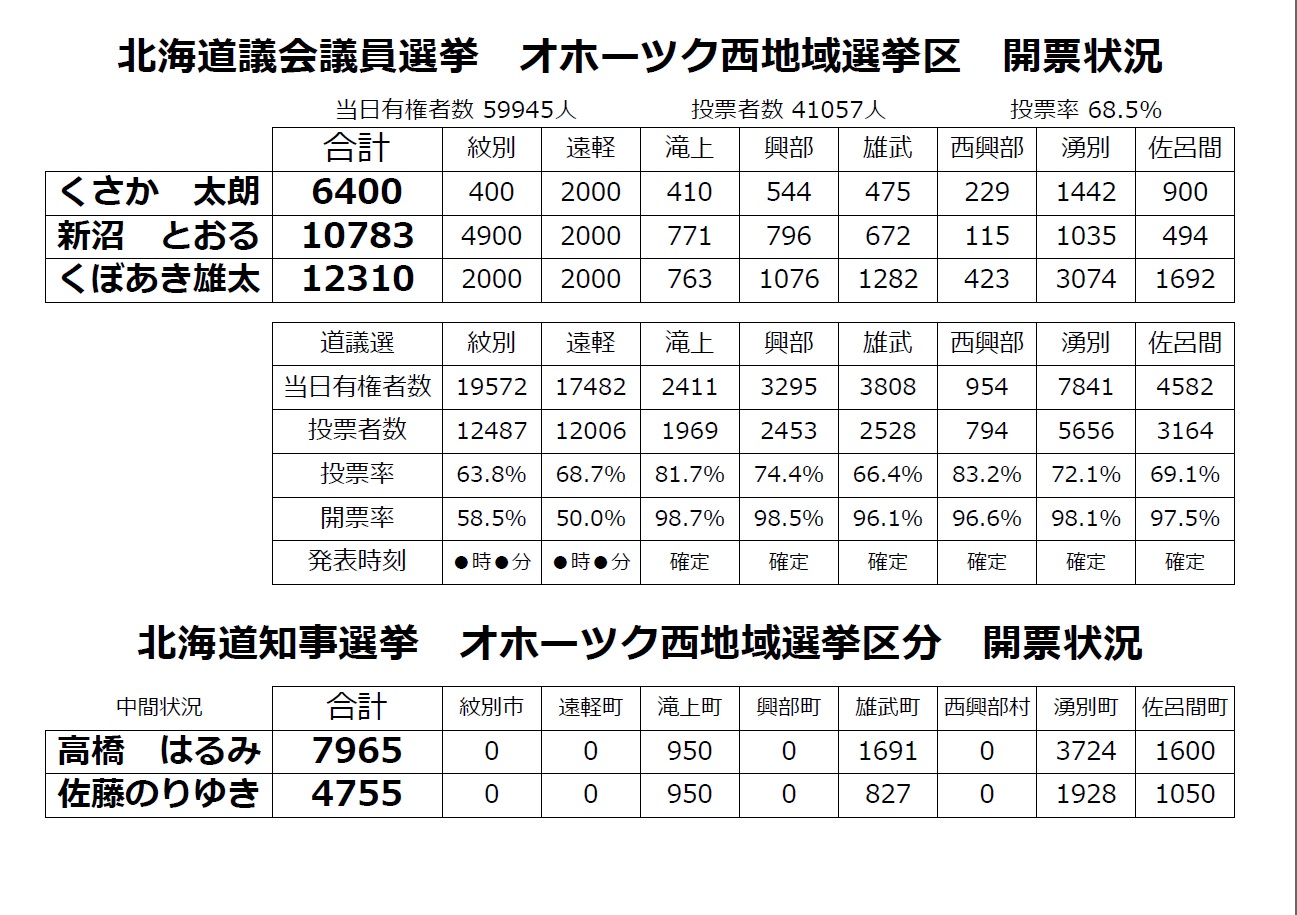 北海道議会議員選挙　オホーツク西地域選挙区　開票状況

当日有権者数 59945人　投票者数 41057人　投票率 68.5%

|  | 合計 | 紋別 | 遠軽 | 滝上 | 興部 | 雄武 | 西興部 | 湧別 | 佐呂間 |
|---|---|---|---|---|---|---|---|---|---|
| くさか　太朗 | 6400 | 400 | 2000 | 410 | 544 | 475 | 229 | 1442 | 900 |
| 新沼　とおる | 10783 | 4900 | 2000 | 771 | 796 | 672 | 115 | 1035 | 494 |
| くぼあき雄太 | 12310 | 2000 | 2000 | 763 | 1076 | 1282 | 423 | 3074 | 1692 |

| 道議選 | 紋別 | 遠軽 | 滝上 | 興部 | 雄武 | 西興部 | 湧別 | 佐呂間 |
|---|---|---|---|---|---|---|---|---|
| 当日有権者数 | 19572 | 17482 | 2411 | 3295 | 3808 | 954 | 7841 | 4582 |
| 投票者数 | 12487 | 12006 | 1969 | 2453 | 2528 | 794 | 5656 | 3164 |
| 投票率 | 63.8% | 68.7% | 81.7% | 74.4% | 66.4% | 83.2% | 72.1% | 69.1% |
| 開票率 | 58.5% | 50.0% | 98.7% | 98.5% | 96.1% | 96.6% | 98.1% | 97.5% |
| 発表時刻 | ●時●分 | ●時●分 | 確定 | 確定 | 確定 | 確定 | 確定 | 確定 |

北海道知事選挙　オホーツク西地域選挙区分　開票状況

| 中間状況 | 合計 | 紋別市 | 遠軽町 | 滝上町 | 興部町 | 雄武町 | 西興部村 | 湧別町 | 佐呂間町 |
|---|---|---|---|---|---|---|---|---|---|
| 高橋　はるみ | 7965 | 0 | 0 | 950 | 0 | 1691 | 0 | 3724 | 1600 |
| 佐藤のりゆき | 4755 | 0 | 0 | 950 | 0 | 827 | 0 | 1928 | 1050 |